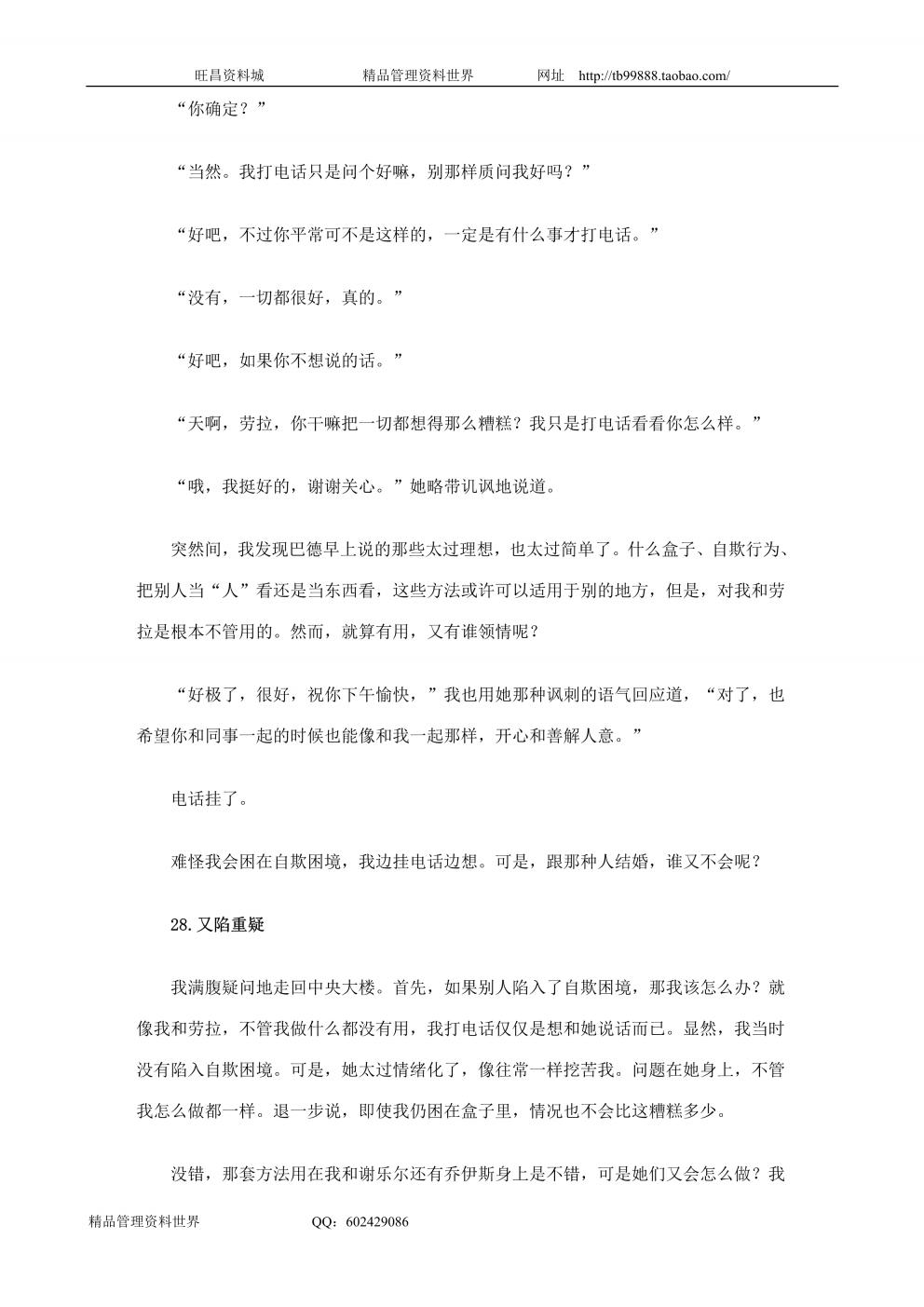 旺昌资料城　　　　精品管理资料世界　　　　网址　http://tb99888.taobao.com/

“你确定？”

“当然。我打电话只是问个好嘛，别那样质问我好吗？”

“好吧，不过你平常可不是这样的，一定是有什么事才打电话。”

“没有，一切都很好，真的。”

“好吧，如果你不想说的话。”

“天啊，劳拉，你干嘛把一切都想得那么糟糕？我只是打电话看看你怎么样。”

“哦，我挺好的，谢谢关心。”她略带讥讽地说道。

突然间，我发现巴德早上说的那些太过理想，也太过简单了。什么盒子、自欺行为、把别人当“人”看还是当东西看，这些方法或许可以适用于别的地方，但是，对我和劳拉是根本不管用的。然而，就算有用，又有谁领情呢？

“好极了，很好，祝你下午愉快，”我也用她那种讽刺的语气回应道，“对了，也希望你和同事一起的时候也能像和我一起那样，开心和善解人意。”

电话挂了。

难怪我会困在自欺困境，我边挂电话边想。可是，跟那种人结婚，谁又不会呢？

28.又陷重疑

我满腹疑问地走回中央大楼。首先，如果别人陷入了自欺困境，那我该怎么办？就像我和劳拉，不管我做什么都没有用，我打电话仅仅是想和她说话而已。显然，我当时没有陷入自欺困境。可是，她太过情绪化了，像往常一样挖苦我。问题在她身上，不管我怎么做都一样。退一步说，即使我仍困在盒子里，情况也不会比这糟糕多少。

没错，那套方法用在我和谢乐尔还有乔伊斯身上是不错，可是她们又会怎么做？我

精品管理资料世界　　　　QQ：602429086